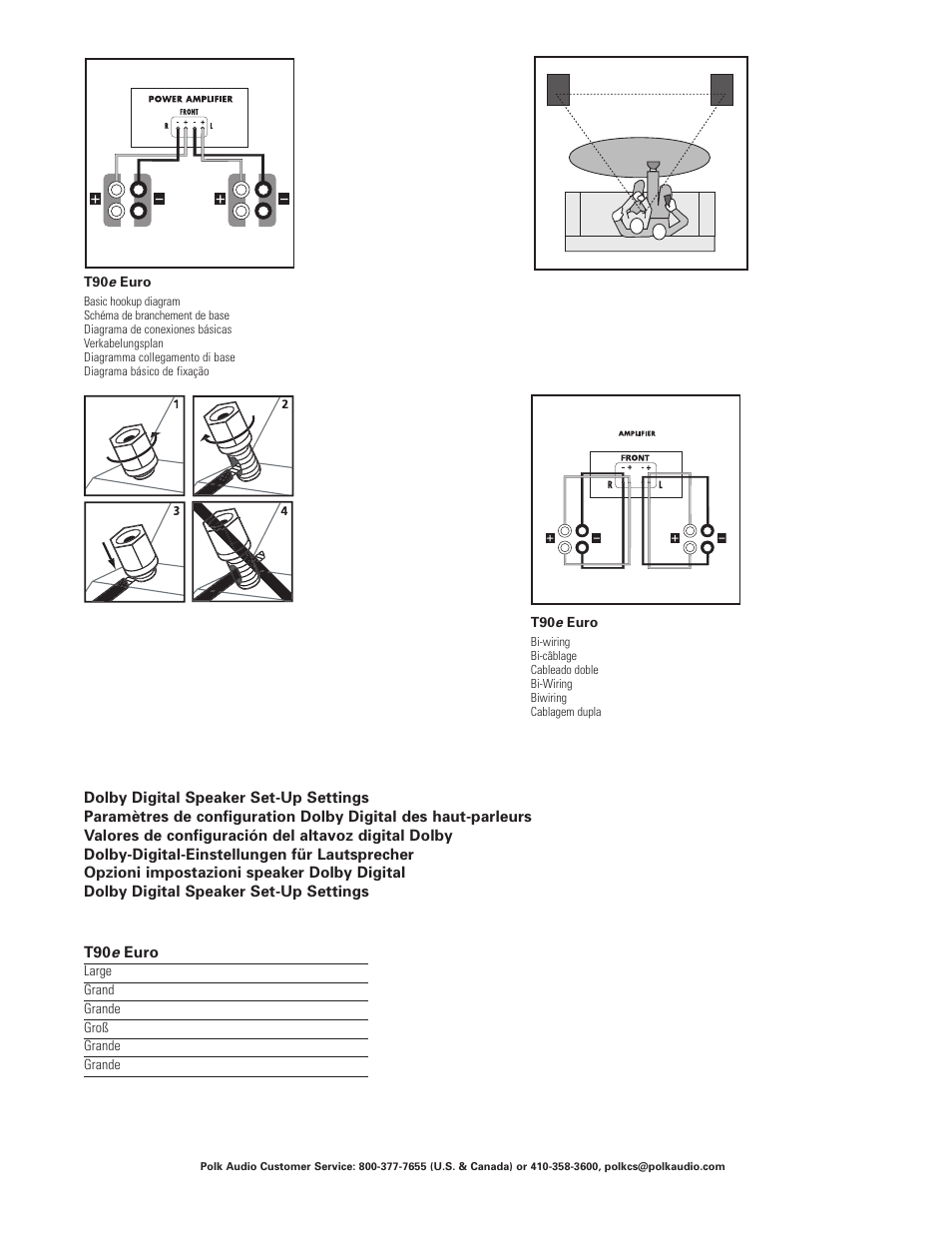 POWER AMPLIFIER
FRONT
R - + - + L

T90e Euro
Basic hookup diagram
Schéma de branchement de base
Diagrama de conexiones básicas
Verkabelungsplan
Diagramma collegamento di base
Diagrama básico de fixação

1 2 3 4

AMPLIFIER
FRONT
- + - +
R L

T90e Euro
Bi-wiring
Bi-câblage
Cableado doble
Bi-Wiring
Biwiring
Cablagem dupla

Dolby Digital Speaker Set-Up Settings
Paramètres de configuration Dolby Digital des haut-parleurs
Valores de configuración del altavoz digital Dolby
Dolby-Digital-Einstellungen für Lautsprecher
Opzioni impostazioni speaker Dolby Digital
Dolby Digital Speaker Set-Up Settings

T90e Euro
Large
Grand
Grande
Groß
Grande
Grande

Polk Audio Customer Service: 800-377-7655 (U.S. & Canada) or 410-358-3600, polkcs@polkaudio.com